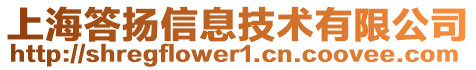 上海答扬信息技术有限公司
http://shregflower1.cn.coovee.com